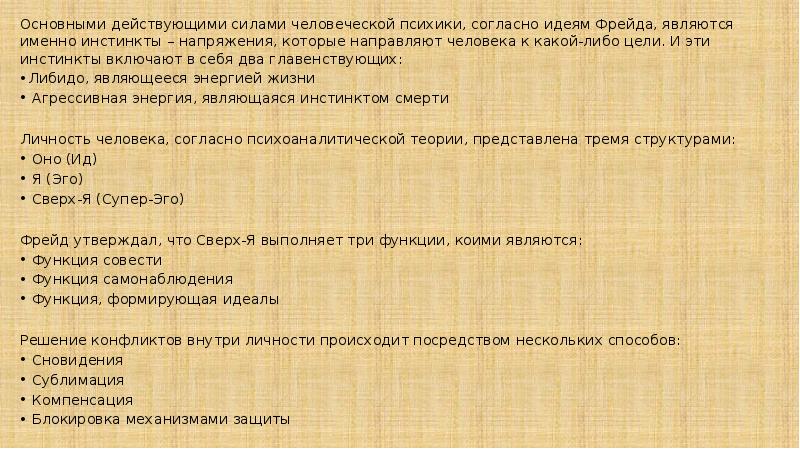 Основными действующими силами человеческой психики, согласно идеям Фрейда, являются именно инстинкты – напряжения, которые направляют человека к какой-либо цели. И эти инстинкты включают в себя два главенствующих:
• Либидо, являющееся энергией жизни
• Агрессивная энергия, являющаяся инстинктом смерти

Личность человека, согласно психоаналитической теории, представлена тремя структурами:
• Оно (Ид)
• Я (Эго)
• Сверх-Я (Супер-Эго)

Фрейд утверждал, что Сверх-Я выполняет три функции, коими являются:
• Функция совести
• Функция самонаблюдения
• Функция, формирующая идеалы

Решение конфликтов внутри личности происходит посредством нескольких способов:
• Сновидения
• Сублимация
• Компенсация
• Блокировка механизмами защиты